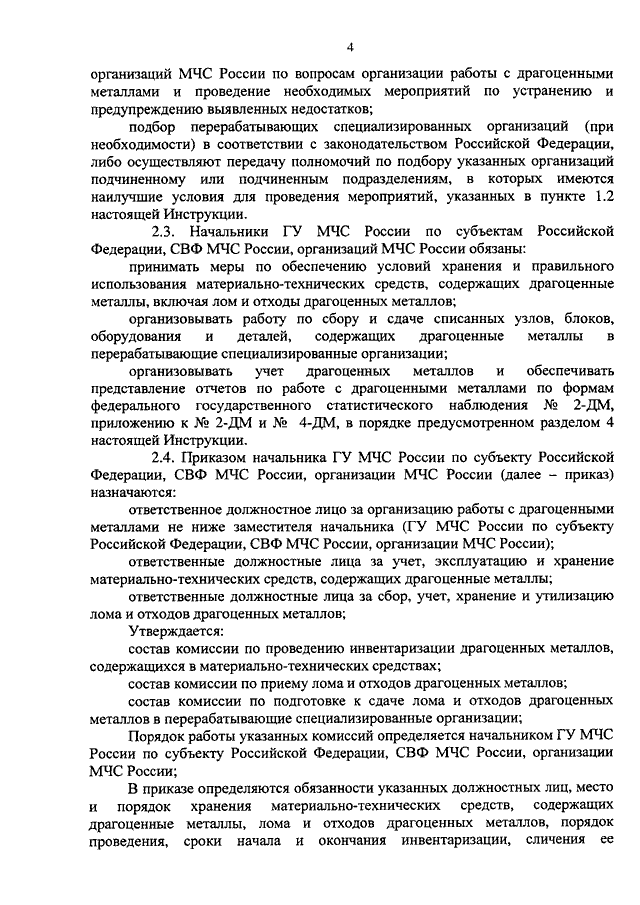 4

организаций МЧС России по вопросам организации работы с драгоценными металлами и проведение необходимых мероприятий по устранению и предупреждению выявленных недостатков;

подбор перерабатывающих специализированных организаций (при необходимости) в соответствии с законодательством Российской Федерации, либо осуществляют передачу полномочий по подбору указанных организаций подчиненному или подчиненным подразделениям, в которых имеются наилучшие условия для проведения мероприятий, указанных в пункте 1.2 настоящей Инструкции.

2.3. Начальники ГУ МЧС России по субъектам Российской Федерации, СВФ МЧС России, организаций МЧС России обязаны:

принимать меры по обеспечению условий хранения и правильного использования материально-технических средств, содержащих драгоценные металлы, включая лом и отходы драгоценных металлов;

организовывать работу по сбору и сдаче списанных узлов, блоков, оборудования и деталей, содержащих драгоценные металлы в перерабатывающие специализированные организации;

организовывать учет драгоценных металлов и обеспечивать представление отчетов по работе с драгоценными металлами по формам федерального государственного статистического наблюдения № 2-ДМ, приложению к № 2-ДМ и № 4-ДМ, в порядке предусмотренном разделом 4 настоящей Инструкции.

2.4. Приказом начальника ГУ МЧС России по субъекту Российской Федерации, СВФ МЧС России, организации МЧС России (далее – приказ) назначаются:

ответственное должностное лицо за организацию работы с драгоценными металлами не ниже заместителя начальника (ГУ МЧС России по субъекту Российской Федерации, СВФ МЧС России, организации МЧС России);

ответственные должностные лица за учет, эксплуатацию и хранение материально-технических средств, содержащих драгоценные металлы;

ответственные должностные лица за сбор, учет, хранение и утилизацию лома и отходов драгоценных металлов;

Утверждается:

состав комиссии по проведению инвентаризации драгоценных металлов, содержащихся в материально-технических средствах;

состав комиссии по приему лома и отходов драгоценных металлов;

состав комиссии по подготовке к сдаче лома и отходов драгоценных металлов в перерабатывающие специализированные организации;

Порядок работы указанных комиссий определяется начальником ГУ МЧС России по субъекту Российской Федерации, СВФ МЧС России, организации МЧС России;

В приказе определяются обязанности указанных должностных лиц, место и порядок хранения материально-технических средств, содержащих драгоценные металлы, лома и отходов драгоценных металлов, порядок проведения, сроки начала и окончания инвентаризации, сличения ее